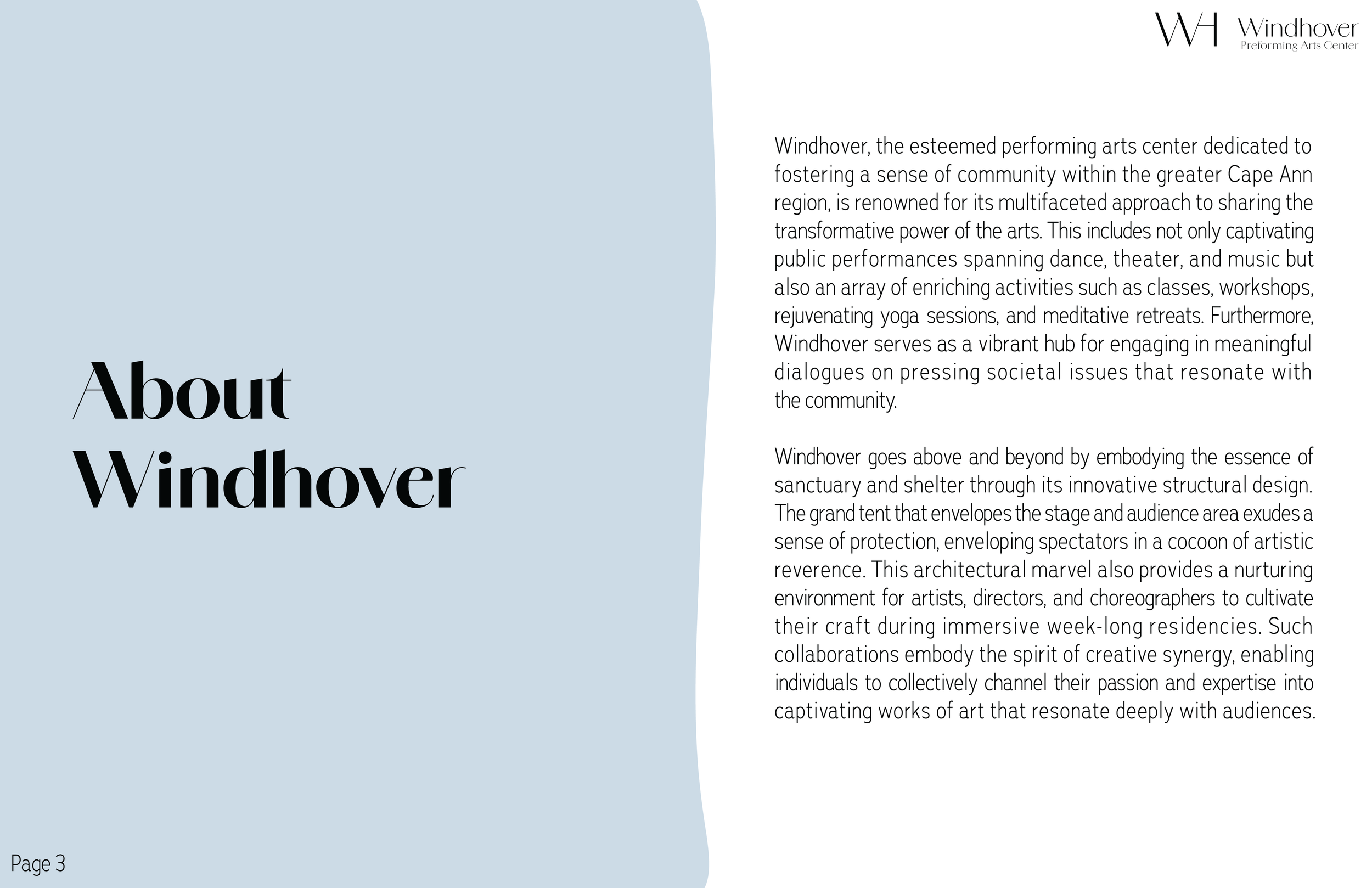 WH Windhover
Preforming Arts Center

About Windhover

Windhover, the esteemed performing arts center dedicated to fostering a sense of community within the greater Cape Ann region, is renowned for its multifaceted approach to sharing the transformative power of the arts. This includes not only captivating public performances spanning dance, theater, and music but also an array of enriching activities such as classes, workshops, rejuvenating yoga sessions, and meditative retreats. Furthermore, Windhover serves as a vibrant hub for engaging in meaningful dialogues on pressing societal issues that resonate with the community.

Windhover goes above and beyond by embodying the essence of sanctuary and shelter through its innovative structural design. The grand tent that envelopes the stage and audience area exudes a sense of protection, enveloping spectators in a cocoon of artistic reverence. This architectural marvel also provides a nurturing environment for artists, directors, and choreographers to cultivate their craft during immersive week-long residencies. Such collaborations embody the spirit of creative synergy, enabling individuals to collectively channel their passion and expertise into captivating works of art that resonate deeply with audiences.

Page 3